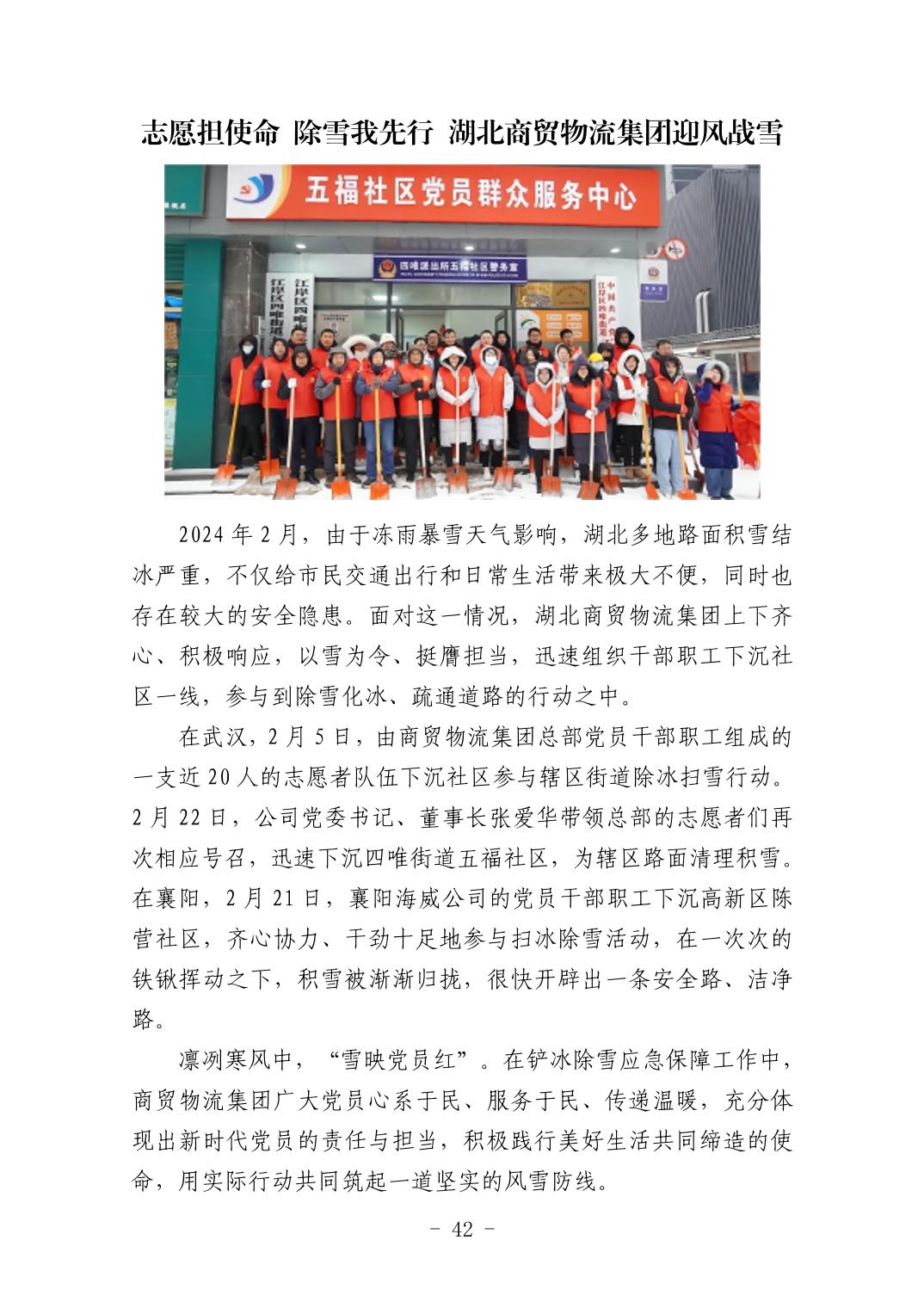 志愿担使命 除雪我先行 湖北商贸物流集团迎风战雪

五福社区党员群众服务中心

四唯派出所五福社区警务室

2024年2月，由于冻雨暴雪天气影响，湖北多地路面积雪结冰严重，不仅给市民交通出行和日常生活带来极大不便，同时也存在较大的安全隐患。面对这一情况，湖北商贸物流集团上下齐心、积极响应，以雪为令、挺膺担当，迅速组织干部职工下沉社区一线，参与到除雪化冰、疏通道路的行动之中。

在武汉，2月5日，由商贸物流集团总部党员干部职工组成的一支近20人的志愿者队伍下沉社区参与辖区街道除冰扫雪行动。2月22日，公司党委书记、董事长张爱华带领总部的志愿者们再次相应号召，迅速下沉四唯街道五福社区，为辖区路面清理积雪。在襄阳，2月21日，襄阳海威公司的党员干部职工下沉高新区陈营社区，齐心协力、干劲十足地参与扫冰除雪活动，在一次次的铁锹挥动之下，积雪被渐渐归拢，很快开辟出一条安全路、洁净路。

凛冽寒风中，“雪映党员红”。在铲冰除雪应急保障工作中，商贸物流集团广大党员心系于民、服务于民、传递温暖，充分体现出新时代党员的责任与担当，积极践行美好生活共同缔造的使命，用实际行动共同筑起一道坚实的风雪防线。

- 42 -